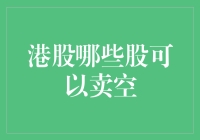 港股哪些股可以卖空